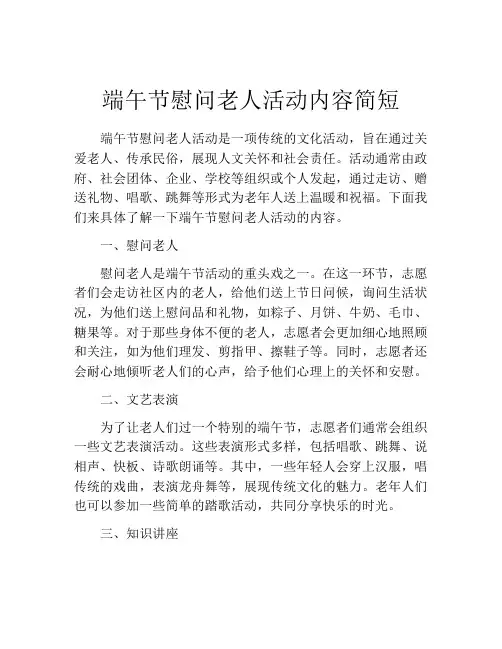 端午节慰问老人活动内容简短

端午节慰问老人活动是一项传统的文化活动，旨在通过关爱老人、传承民俗，展现人文关怀和社会责任。活动通常由政府、社会团体、企业、学校等组织或个人发起，通过走访、赠送礼物、唱歌、跳舞等形式为老年人送上温暖和祝福。下面我们来具体了解一下端午节慰问老人活动的内容。

一、慰问老人

慰问老人是端午节活动的重头戏之一。在这一环节，志愿者们会走访社区内的老人，给他们送上节日问候，询问生活状况，为他们送上慰问品和礼物，如粽子、月饼、牛奶、毛巾、糖果等。对于那些身体不便的老人，志愿者会更加细心地照顾和关注，如为他们理发、剪指甲、擦鞋子等。同时，志愿者还会耐心地倾听老人们的心声，给予他们心理上的关怀和安慰。

二、文艺表演

为了让老人们过一个特别的端午节，志愿者们通常会组织一些文艺表演活动。这些表演形式多样，包括唱歌、跳舞、说相声、快板、诗歌朗诵等。其中，一些年轻人会穿上汉服，唱传统的戏曲，表演龙舟舞等，展现传统文化的魅力。老年人们也可以参加一些简单的踏歌活动，共同分享快乐的时光。

三、知识讲座